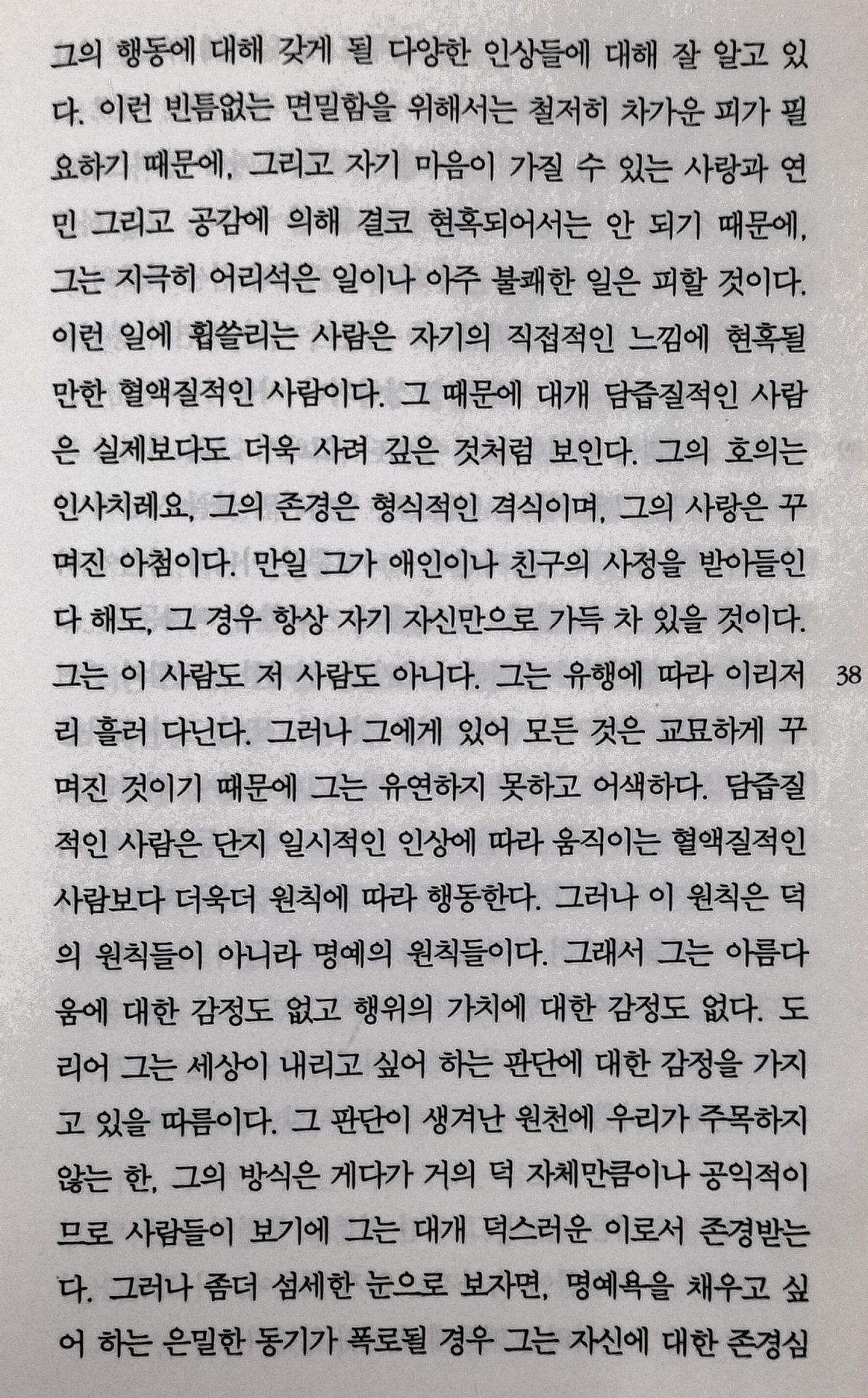 그의 행동에 대해 갖게 될 다양한 인상들에 대해 잘 알고 있다. 이런 빈틈없는 면밀함을 위해서는 철저히 차가운 피가 필요하기 때문에, 그리고 자기 마음이 가질 수 있는 사랑과 연민 그리고 공감에 의해 결코 현혹되어서는 안 되기 때문에, 그는 지극히 어리석은 일이나 아주 불쾌한 일은 피할 것이다. 이런 일에 휩쓸리는 사람은 자기의 직접적인 느낌에 현혹될 만한 혈액질적인 사람이다. 그 때문에 대개 담즙질적인 사람은 실제보다도 더욱 사려 깊은 것처럼 보인다. 그의 호의는 인사치레요, 그의 존경은 형식적인 격식이며, 그의 사랑은 꾸며진 아첨이다. 만일 그가 애인이나 친구의 사정을 받아들인다 해도, 그 경우 항상 자기 자신만으로 가득 차 있을 것이다. 그는 이 사람도 저 사람도 아니다. 그는 유행에 따라 이리저리 흘러 다닌다. 그러나 그에게 있어 모든 것은 교묘하게 꾸며진 것이기 때문에 그는 유연하지 못하고 어색하다. 담즙질적인 사람은 단지 일시적인 인상에 따라 움직이는 혈액질적인 사람보다 더욱더 원칙에 따라 행동한다. 그러나 이 원칙은 덕의 원칙들이 아니라 명예의 원칙들이다. 그래서 그는 아름다움에 대한 감정도 없고 행위의 가치에 대한 감정도 없다. 도리어 그는 세상이 내리고 싶어 하는 판단에 대한 감정을 가지고 있을 따름이다. 그 판단이 생겨난 원천에 우리가 주목하지 않는 한, 그의 방식은 게다가 거의 덕 자체만큼이나 공익적이므로 사람들이 보기에 그는 대개 덕스러운 이로서 존경받는다. 그러나 좀더 섬세한 눈으로 보자면, 명예욕을 채우고 싶어 하는 은밀한 동기가 폭로될 경우 그는 자신에 대한 존경심

38